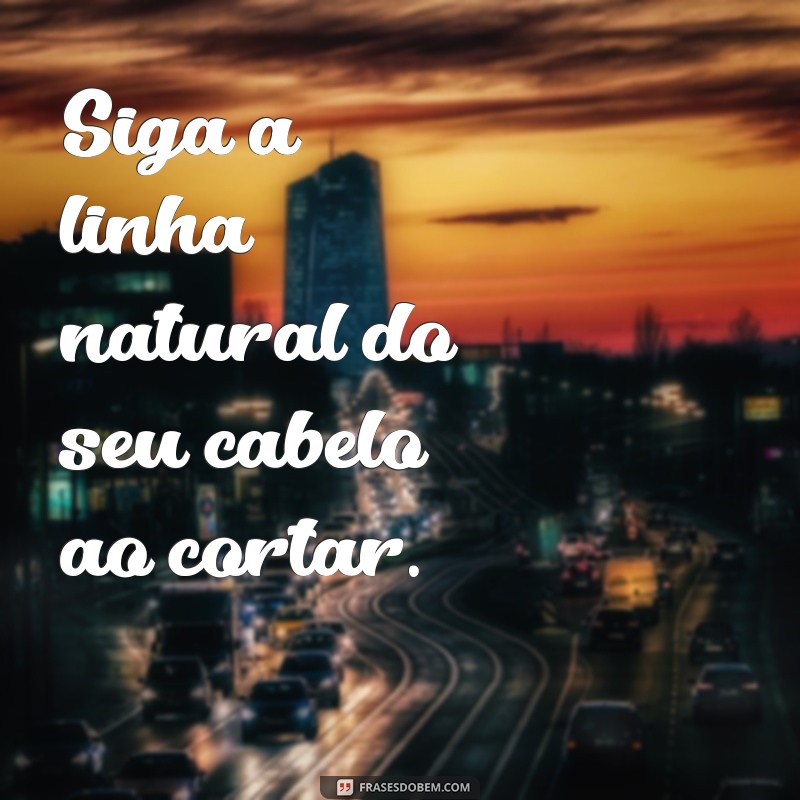 Siga a linha natural do seu cabelo ao cortar.

FRASESDOBEM.COM